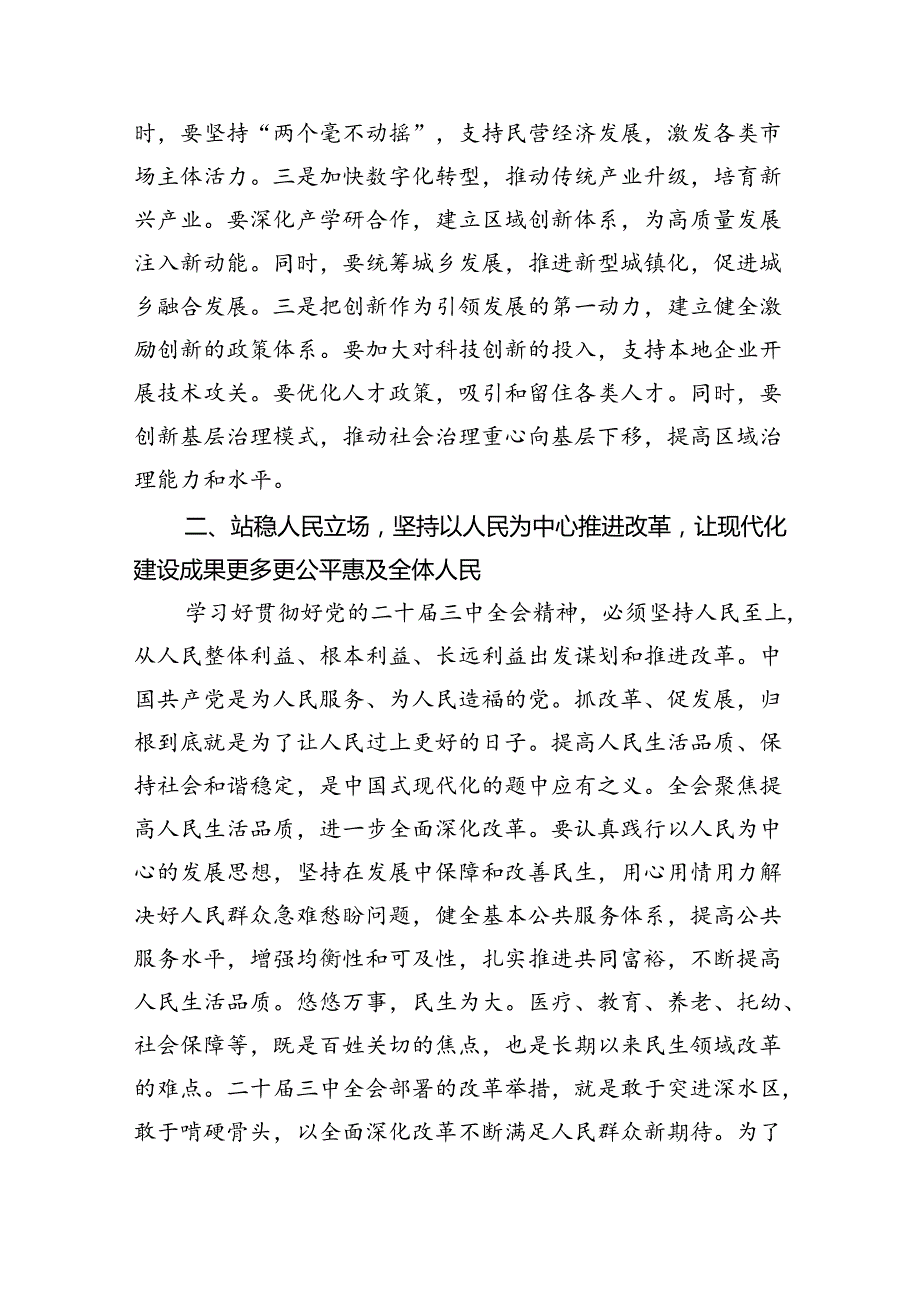 时，要坚持“两个毫不动摇”，支持民营经济发展，激发各类市场主体活力。三是加快数字化转型，推动传统产业升级，培育新兴产业。要深化产学研合作，建立区域创新体系，为高质量发展注入新动能。同时，要统筹城乡发展，推进新型城镇化，促进城乡融合发展。三是把创新作为引领发展的第一动力，建立健全激励创新的政策体系。要加大对科技创新的投入，支持本地企业开展技术攻关。要优化人才政策，吸引和留住各类人才。同时，要创新基层治理模式，推动社会治理重心向基层下移，提高区域治理能力和水平。

二、站稳人民立场，坚持以人民为中心推进改革，让现代化建设成果更多更公平惠及全体人民

学习好贯彻好党的二十届三中全会精神，必须坚持人民至上，从人民整体利益、根本利益、长远利益出发谋划和推进改革。中国共产党是为人民服务、为人民造福的党。抓改革、促发展，归根到底就是为了让人民过上更好的日子。提高人民生活品质、保持社会和谐稳定，是中国式现代化的题中应有之义。全会聚焦提高人民生活品质，进一步全面深化改革。要认真践行以人民为中心的发展思想，坚持在发展中保障和改善民生，用心用情用力解决好人民群众急难愁盼问题，健全基本公共服务体系，提高公共服务水平，增强均衡性和可及性，扎实推进共同富裕，不断提高人民生活品质。悠悠万事，民生为大。医疗、教育、养老、托幼、社会保障等，既是百姓关切的焦点，也是长期以来民生领域改革的难点。二十届三中全会部署的改革举措，就是敢于突进深水区，敢于啃硬骨头，以全面深化改革不断满足人民群众新期待。为了